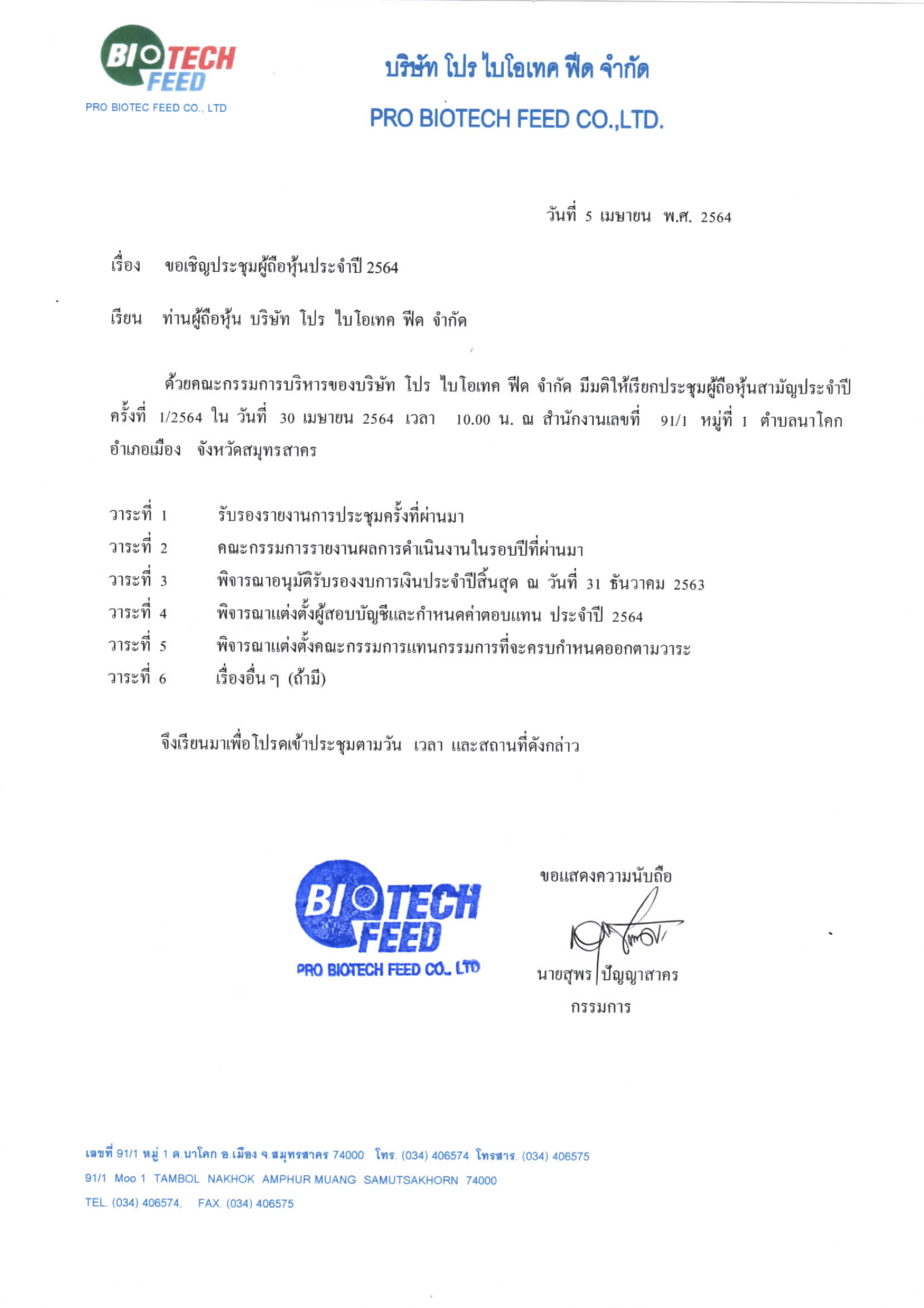 BIOTECH FEED
PRO BIOTEC FEED CO., LTD

บริษัท โปร ไบโอเทค ฟีด จำกัด

PRO BIOTECH FEED CO.,LTD.

วันที่ 5 เมษายน พ.ศ. 2564

เรื่อง ขอเชิญประชุมผู้ถือหุ้นประจำปี 2564

เรียน ท่านผู้ถือหุ้น บริษัท โปร ไบโอเทค ฟีด จำกัด

ด้วยคณะกรรมการบริหารของบริษัท โปร ไบโอเทค ฟีด จำกัด มีมติให้เรียกประชุมผู้ถือหุ้นสามัญประจำปี ครั้งที่ 1/2564 ใน วันที่ 30 เมษายน 2564 เวลา 10.00 น. ณ สำนักงานเลขที่ 91/1 หมู่ที่ 1 ตำบลนาโคก อำเภอเมือง จังหวัดสมุทรสาคร

วาระที่ 1 รับรองรายงานการประชุมครั้งที่ผ่านมา
วาระที่ 2 คณะกรรมการรายงานผลการดำเนินงานในรอบปีที่ผ่านมา
วาระที่ 3 พิจารณาอนุมัติรับรองงบการเงินประจำปีสิ้นสุด ณ วันที่ 31 ธันวาคม 2563
วาระที่ 4 พิจารณาแต่งตั้งผู้สอบบัญชีและกำหนดค่าตอบแทน ประจำปี 2564
วาระที่ 5 พิจารณาแต่งตั้งคณะกรรมการแทนกรรมการที่จะครบกำหนดออกตามวาระ
วาระที่ 6 เรื่องอื่น ๆ (ถ้ามี)

จึงเรียนมาเพื่อโปรดเข้าประชุมตามวัน เวลา และสถานที่ดังกล่าว

BIOTECH FEED
PRO BIOTECH FEED CO., LTD

ขอแสดงความนับถือ

นายสุพร ปัญญาสาคร
กรรมการ

เลขที่ 91/1 หมู่ 1 ต.นาโคก อ.เมือง จ.สมุทรสาคร 74000 โทร. (034) 406574 โทรสาร. (034) 406575
91/1 Moo 1 TAMBOL NAKHOK AMPHUR MUANG SAMUTSAKHORN 74000
TEL. (034) 406574, FAX. (034) 406575